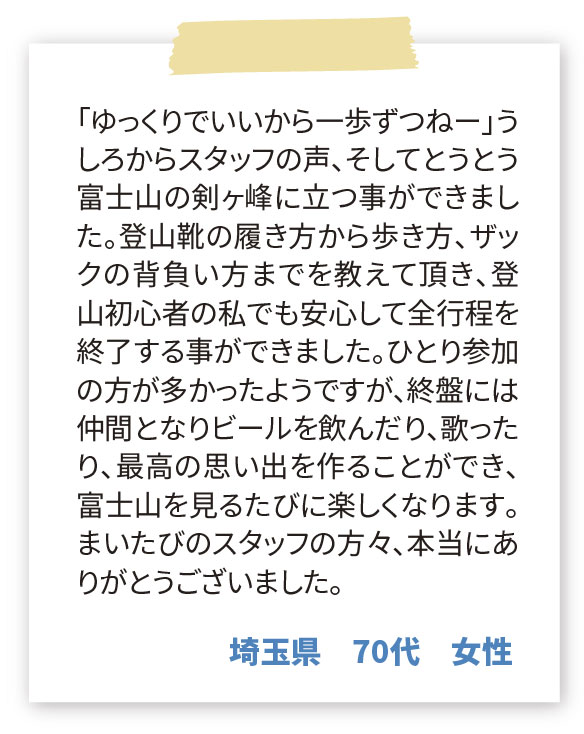 「ゆっくりでいいから一歩ずつねー」うしろからスタッフの声、そしてとうとう富士山の剣ヶ峰に立つ事ができました。登山靴の履き方から歩き方、ザックの背負い方までを教えて頂き、登山初心者の私でも安心して全行程を終了する事ができました。ひとり参加の方が多かったようですが、終盤には仲間となりビールを飲んだり、歌ったり、最高の思い出を作ることができ、富士山を見るたびに楽しくなります。まいたびのスタッフの方々、本当にありがとうございました。

埼玉県　70代　女性